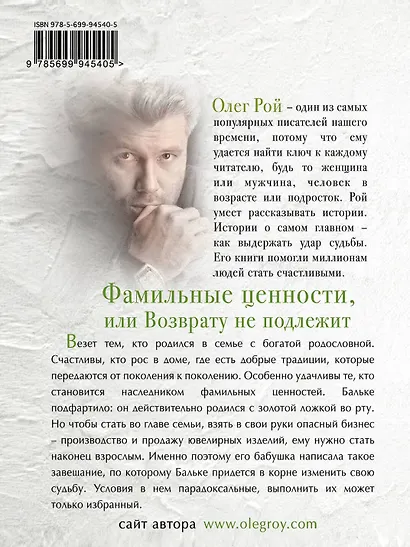 ISBN 978-5-699-94540-5

9 785699 945405 >

Олег Рой – один из самых популярных писателей нашего времени, потому что ему удается найти ключ к каждому читателю, будь то женщина или мужчина, человек в возрасте или подросток. Рой умеет рассказывать истории. Истории о самом главном – как выдержать удар судьбы. Его книги помогли миллионам людей стать счастливыми.

Фамильные ценности, или Возврату не подлежит

Везет тем, кто родился в семье с богатой родословной. Счастливы, кто рос в доме, где есть добрые традиции, которые передаются от поколения к поколению. Особенно удачливы те, кто становится наследником фамильных ценностей. Бальке подфартило: он действительно родился с золотой ложкой во рту. Но чтобы стать во главе семьи, взять в свои руки опасный бизнес – производство и продажу ювелирных изделий, ему нужно стать наконец взрослым. Именно поэтому его бабушка написала такое завещание, по которому Бальке придется в корне изменить свою судьбу. Условия в нем парадоксальные, выполнить их может только избранный.

сайт автора www.olegroy.com